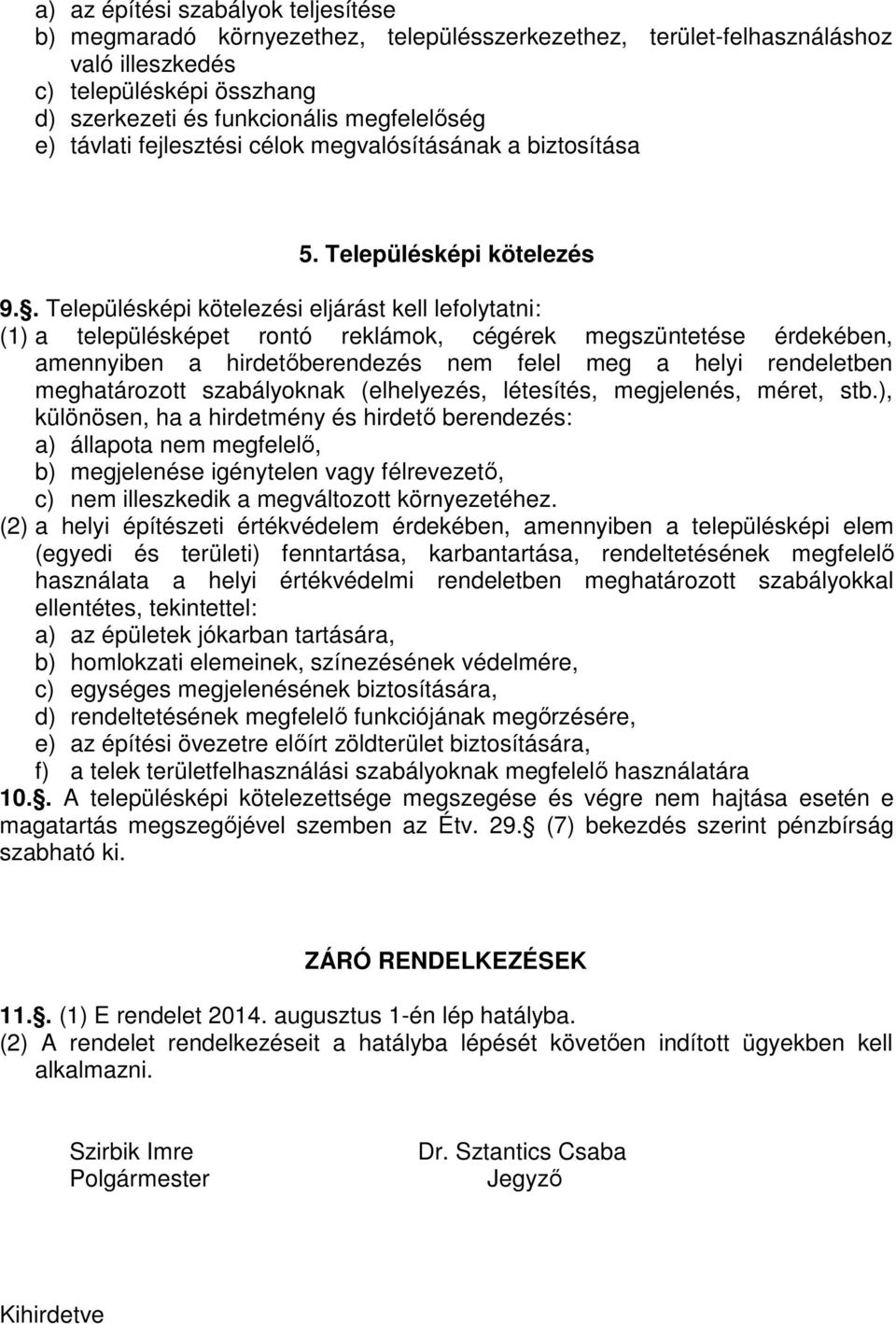 a) az építési szabályok teljesítése
b) megmaradó környezethez, településszerkezethez, terület-felhasználáshoz való illeszkedés
c) településképi összhang
d) szerkezeti és funkcionális megfelelőség
e) távlati fejlesztési célok megvalósításának a biztosítása

5. Településképi kötelezés

9.§. Településképi kötelezési eljárást kell lefolytatni:
(1) a településképet rontó reklámok, cégérek megszüntetése érdekében, amennyiben a hirdetőberendezés nem felel meg a helyi rendeletben meghatározott szabályoknak (elhelyezés, létesítés, megjelenés, méret, stb.), különösen, ha a hirdetmény és hirdető berendezés:
a) állapota nem megfelelő,
b) megjelenése igénytelen vagy félrevezető,
c) nem illeszkedik a megváltozott környezetéhez.
(2) a helyi építészeti értékvédelem érdekében, amennyiben a településképi elem (egyedi és területi) fenntartása, karbantartása, rendeltetésének megfelelő használata a helyi értékvédelmi rendeletben meghatározott szabályokkal ellentétes, tekintettel:
a) az épületek jókarban tartására,
b) homlokzati elemeinek, színezésének védelmére,
c) egységes megjelenésének biztosítására,
d) rendeltetésének megfelelő funkciójának megőrzésére,
e) az építési övezetre előírt zöldterület biztosítására,
f) a telek területfelhasználási szabályoknak megfelelő használatára
10.§. A településképi kötelezettsége megszegése és végre nem hajtása esetén e magatartás megszegőjével szemben az Étv. 29.§ (7) bekezdés szerint pénzbírság szabható ki.

ZÁRÓ RENDELKEZÉSEK

11.§. (1) E rendelet 2014. augusztus 1-én lép hatályba.
(2) A rendelet rendelkezéseit a hatályba lépését követően indított ügyekben kell alkalmazni.

Szirbik Imre
Polgármester

Dr. Sztantics Csaba
Jegyző

Kihirdetve